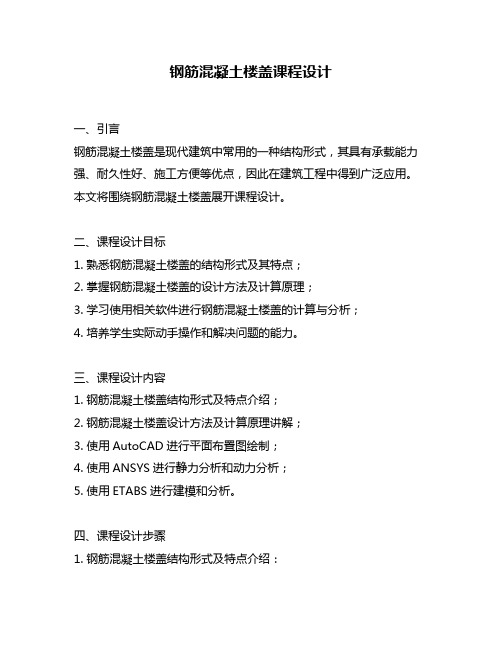 钢筋混凝土楼盖课程设计

一、引言
钢筋混凝土楼盖是现代建筑中常用的一种结构形式，其具有承载能力强、耐久性好、施工方便等优点，因此在建筑工程中得到广泛应用。本文将围绕钢筋混凝土楼盖展开课程设计。

二、课程设计目标
1. 熟悉钢筋混凝土楼盖的结构形式及其特点；
2. 掌握钢筋混凝土楼盖的设计方法及计算原理；
3. 学习使用相关软件进行钢筋混凝土楼盖的计算与分析；
4. 培养学生实际动手操作和解决问题的能力。

三、课程设计内容
1. 钢筋混凝土楼盖结构形式及特点介绍；
2. 钢筋混凝土楼盖设计方法及计算原理讲解；
3. 使用 AutoCAD 进行平面布置图绘制；
4. 使用 ANSYS 进行静力分析和动力分析；
5. 使用 ETABS 进行建模和分析。

四、课程设计步骤
1. 钢筋混凝土楼盖结构形式及特点介绍：